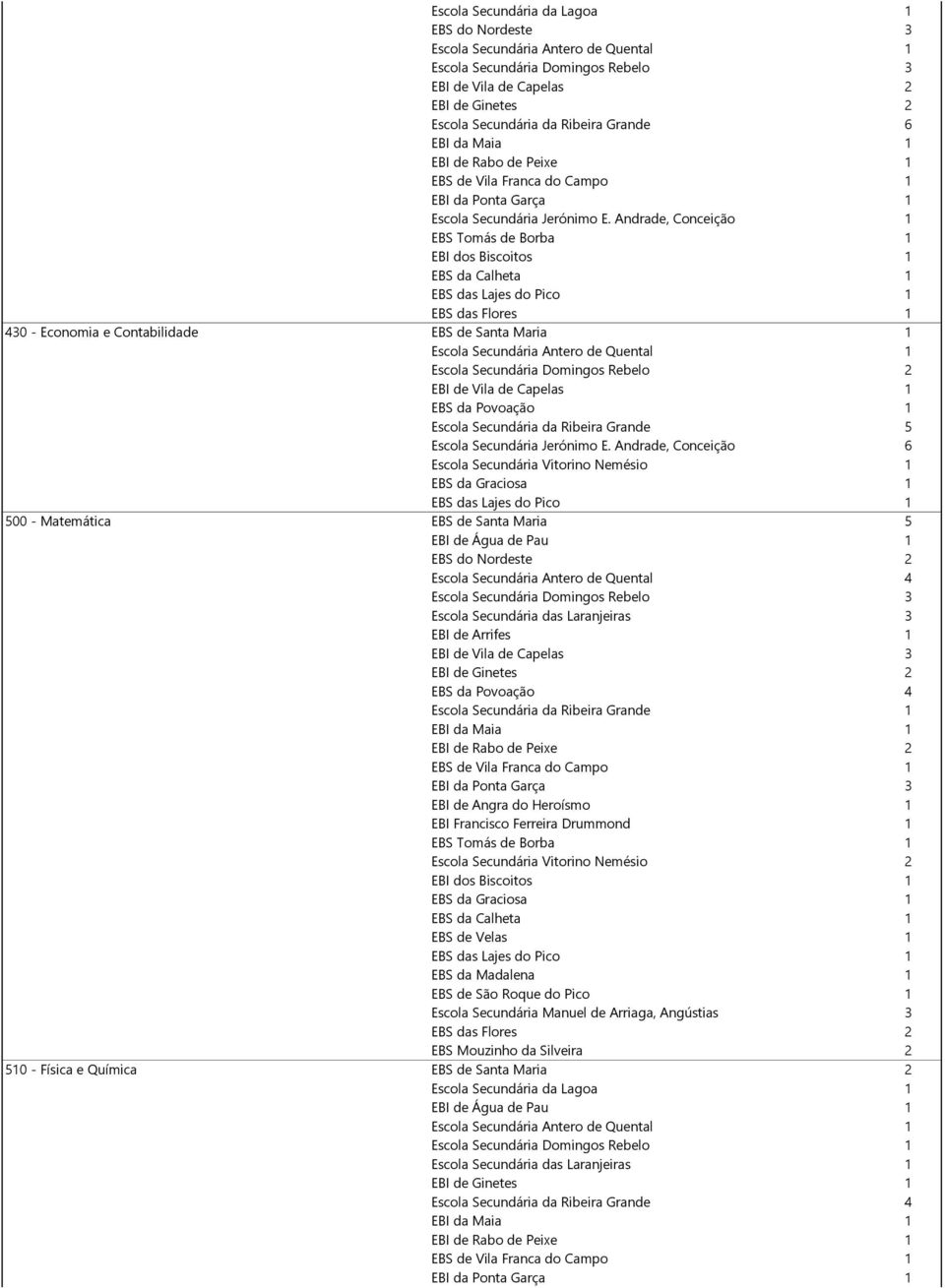 |  |  |  |
|---|---|---|
|  | Escola Secundária da Lagoa | 1 |
|  | EBS do Nordeste | 3 |
|  | Escola Secundária Antero de Quental | 1 |
|  | Escola Secundária Domingos Rebelo | 3 |
|  | EBI de Vila de Capelas | 2 |
|  | EBI de Ginetes | 2 |
|  | Escola Secundária da Ribeira Grande | 6 |
|  | EBI da Maia | 1 |
|  | EBI de Rabo de Peixe | 1 |
|  | EBS de Vila Franca do Campo | 1 |
|  | EBI da Ponta Garça | 1 |
|  | Escola Secundária Jerónimo E. Andrade, Conceição | 1 |
|  | EBS Tomás de Borba | 1 |
|  | EBI dos Biscoitos | 1 |
|  | EBS da Calheta | 1 |
|  | EBS das Lajes do Pico | 1 |
|  | EBS das Flores | 1 |
| 430 - Economia e Contabilidade | EBS de Santa Maria | 1 |
|  | Escola Secundária Antero de Quental | 1 |
|  | Escola Secundária Domingos Rebelo | 2 |
|  | EBI de Vila de Capelas | 1 |
|  | EBS da Povoação | 1 |
|  | Escola Secundária da Ribeira Grande | 5 |
|  | Escola Secundária Jerónimo E. Andrade, Conceição | 6 |
|  | Escola Secundária Vitorino Nemésio | 1 |
|  | EBS da Graciosa | 1 |
|  | EBS das Lajes do Pico | 1 |
| 500 - Matemática | EBS de Santa Maria | 5 |
|  | EBI de Água de Pau | 1 |
|  | EBS do Nordeste | 2 |
|  | Escola Secundária Antero de Quental | 4 |
|  | Escola Secundária Domingos Rebelo | 3 |
|  | Escola Secundária das Laranjeiras | 3 |
|  | EBI de Arrifes | 1 |
|  | EBI de Vila de Capelas | 3 |
|  | EBI de Ginetes | 2 |
|  | EBS da Povoação | 4 |
|  | Escola Secundária da Ribeira Grande | 1 |
|  | EBI da Maia | 1 |
|  | EBI de Rabo de Peixe | 2 |
|  | EBS de Vila Franca do Campo | 1 |
|  | EBI da Ponta Garça | 3 |
|  | EBI de Angra do Heroísmo | 1 |
|  | EBI Francisco Ferreira Drummond | 1 |
|  | EBS Tomás de Borba | 1 |
|  | Escola Secundária Vitorino Nemésio | 2 |
|  | EBI dos Biscoitos | 1 |
|  | EBS da Graciosa | 1 |
|  | EBS da Calheta | 1 |
|  | EBS de Velas | 1 |
|  | EBS das Lajes do Pico | 1 |
|  | EBS da Madalena | 1 |
|  | EBS de São Roque do Pico | 1 |
|  | Escola Secundária Manuel de Arriaga, Angústias | 3 |
|  | EBS das Flores | 2 |
|  | EBS Mouzinho da Silveira | 2 |
| 510 - Física e Química | EBS de Santa Maria | 2 |
|  | Escola Secundária da Lagoa | 1 |
|  | EBI de Água de Pau | 1 |
|  | Escola Secundária Antero de Quental | 1 |
|  | Escola Secundária Domingos Rebelo | 1 |
|  | Escola Secundária das Laranjeiras | 1 |
|  | EBI de Ginetes | 1 |
|  | Escola Secundária da Ribeira Grande | 4 |
|  | EBI da Maia | 1 |
|  | EBI de Rabo de Peixe | 1 |
|  | EBS de Vila Franca do Campo | 1 |
|  | EBI da Ponta Garça | 1 |